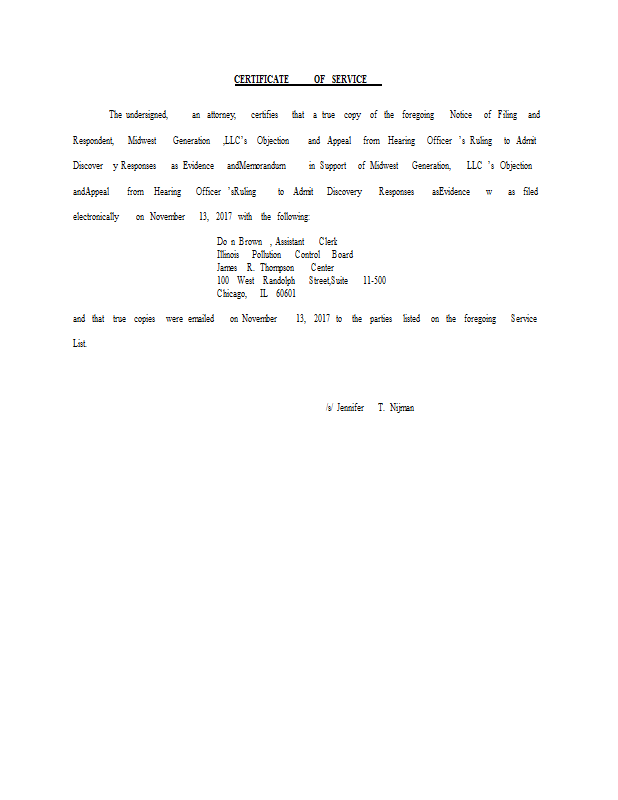 CERTIFICATE OF SERVICE

The undersigned, an attorney, certifies that a true copy of the foregoing Notice of Filing and Respondent, Midwest Generation ,LLC's Objection and Appeal from Hearing Officer 's Ruling to Admit Discover y Responses as Evidence andMemorandum in Support of Midwest Generation, LLC 's Objection andAppeal from Hearing Officer 'sRuling to Admit Discovery Responses asEvidence w as filed electronically on November 13, 2017 with the following:

Do n Brown , Assistant Clerk
Illinois Pollution Control Board
James R. Thompson Center
100 West Randolph Street,Suite 11-500
Chicago, IL 60601

and that true copies were emailed on November 13, 2017 to the parties listed on the foregoing Service List.

/s/ Jennifer T. Nijman